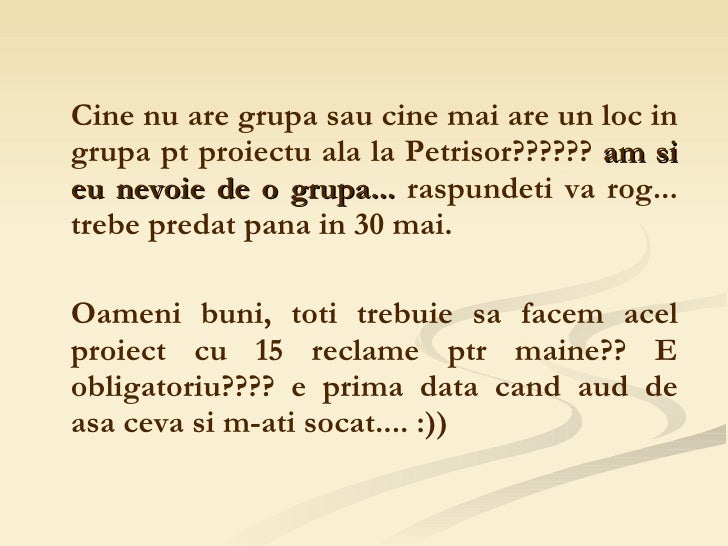 Cine nu are grupa sau cine mai are un loc in grupa pt proiectu ala la Petrisor?????? am si eu nevoie de o grupa... raspundeti va rog... trebe predat pana in 30 mai.

Oameni buni, toti trebuie sa facem acel proiect cu 15 reclame ptr maine?? E obligatoriu???? e prima data cand aud de asa ceva si m-ati socat.... :))